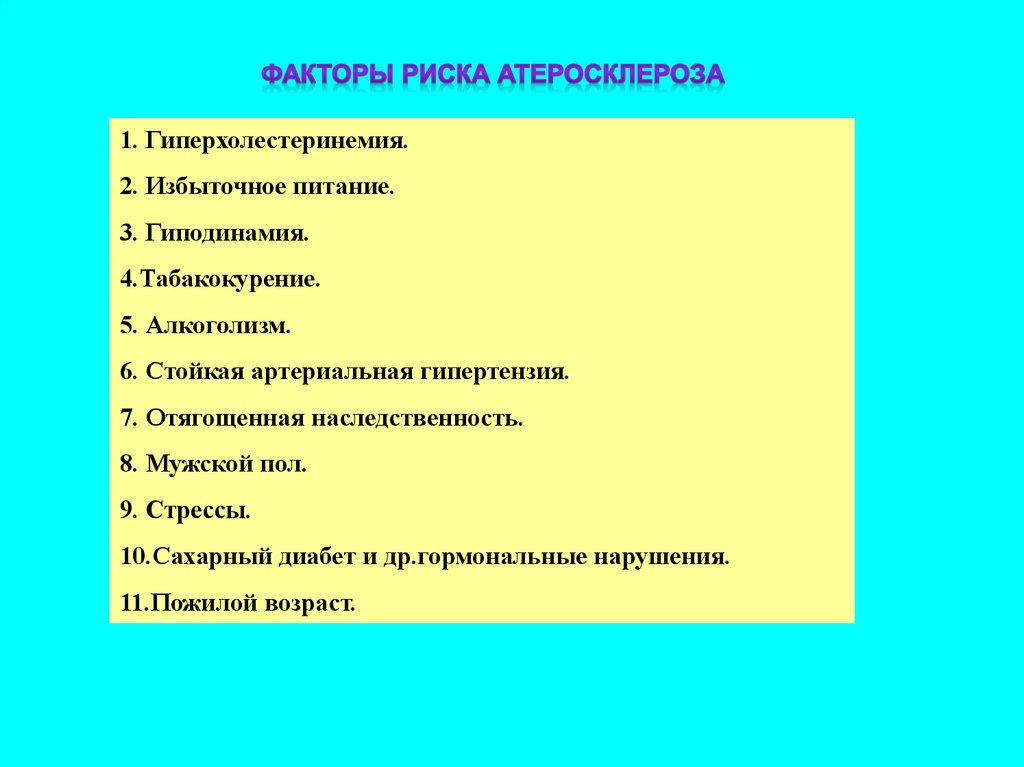 ФАКТОРЫ РИСКА АТЕРОСКЛЕРОЗА

1. Гиперхолестеринемия.
2. Избыточное питание.
3. Гиподинамия.
4.Табакокурение.
5. Алкоголизм.
6. Стойкая артериальная гипертензия.
7. Отягощенная наследственность.
8. Мужской пол.
9. Стрессы.
10.Сахарный диабет и др.гормональные нарушения.
11.Пожилой возраст.